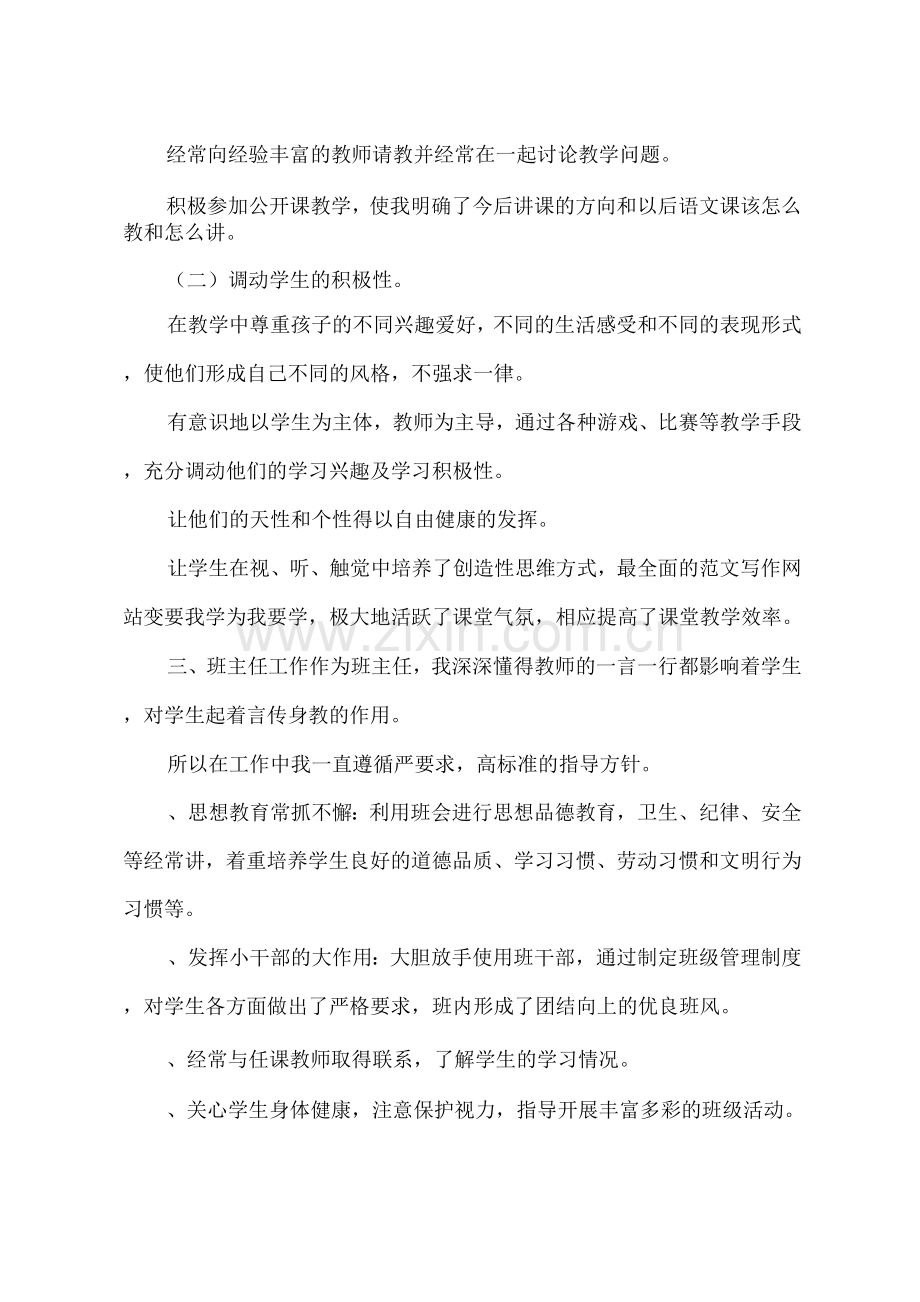 经常向经验丰富的教师请教并经常在一起讨论教学问题。

积极参加公开课教学，使我明确了今后讲课的方向和以后语文课该怎么教和怎么讲。

（二）调动学生的积极性。

在教学中尊重孩子的不同兴趣爱好，不同的生活感受和不同的表现形式，使他们形成自己不同的风格，不强求一律。

有意识地以学生为主体，教师为主导，通过各种游戏、比赛等教学手段，充分调动他们的学习兴趣及学习积极性。

让他们的天性和个性得以自由健康的发挥。

让学生在视、听、触觉中培养了创造性思维方式，最全面的范文写作网站变要我学为我要学，极大地活跃了课堂气氛，相应提高了课堂教学效率。

三、班主任工作作为班主任，我深深懂得教师的一言一行都影响着学生，对学生起着言传身教的作用。

所以在工作中我一直遵循严要求，高标准的指导方针。

、思想教育常抓不懈：利用班会进行思想品德教育，卫生、纪律、安全等经常讲，着重培养学生良好的道德品质、学习习惯、劳动习惯和文明行为习惯等。

、发挥小干部的大作用：大胆放手使用班干部，通过制定班级管理制度，对学生各方面做出了严格要求，班内形成了团结向上的优良班风。

、经常与任课教师取得联系，了解学生的学习情况。

、关心学生身体健康，注意保护视力，指导开展丰富多彩的班级活动。

www.zixin.com.cn